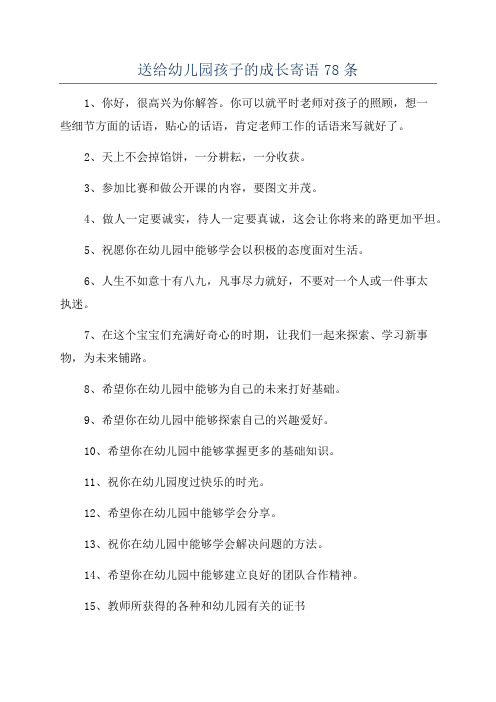 送给幼儿园孩子的成长寄语 78 条

1、你好，很高兴为你解答。你可以就平时老师对孩子的照顾，想一些细节方面的话语，贴心的话语，肯定老师工作的话语来写就好了。

2、天上不会掉馅饼，一分耕耘，一分收获。

3、参加比赛和做公开课的内容，要图文并茂。

4、做人一定要诚实，待人一定要真诚，这会让你将来的路更加平坦。

5、祝愿你在幼儿园中能够学会以积极的态度面对生活。

6、人生不如意十有八九，凡事尽力就好，不要对一个人或一件事太执迷。

7、在这个宝宝们充满好奇心的时期，让我们一起来探索、学习新事物，为未来铺路。

8、希望你在幼儿园中能够为自己的未来打好基础。

9、希望你在幼儿园中能够探索自己的兴趣爱好。

10、希望你在幼儿园中能够掌握更多的基础知识。

11、祝你在幼儿园度过快乐的时光。

12、希望你在幼儿园中能够学会分享。

13、祝你在幼儿园中能够学会解决问题的方法。

14、希望你在幼儿园中能够建立良好的团队合作精神。

15、教师所获得的各种和幼儿园有关的证书